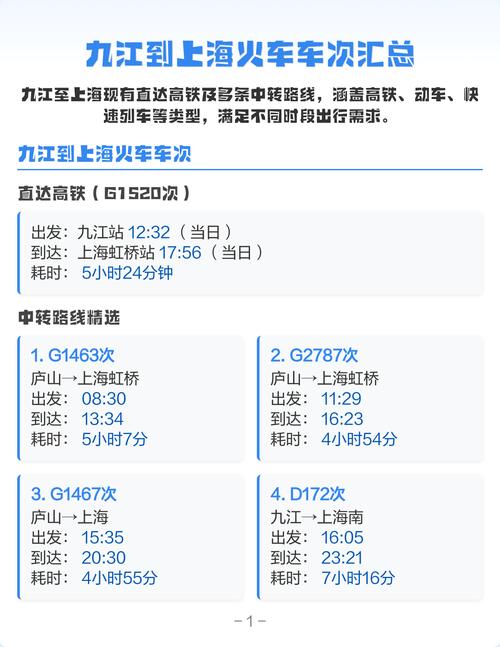 九江到上海火车车次汇总

九江至上海现有直达高铁及多条中转路线，涵盖高铁、动车、快速列车等类型，满足不同时段出行需求。

九江到上海火车车次

直达高铁（G1520次）

出发：九江站 12:32（当日）
到达：上海虹桥站 17:56（当日）
耗时： 5小时24分钟

中转路线精选

1. G1463次
庐山→上海虹桥
出发： 08:30
到达： 13:34
耗时： 5小时7分

2. G2787次
庐山→上海虹桥
出发： 11:29
到达： 16:23
耗时： 4小时54分

3. G1467次
庐山→上海
出发： 15:35
到达： 20:30
耗时： 4小时55分

4. D172次
九江→上海南
出发： 16:05
到达： 23:21
耗时： 7小时16分

-1-